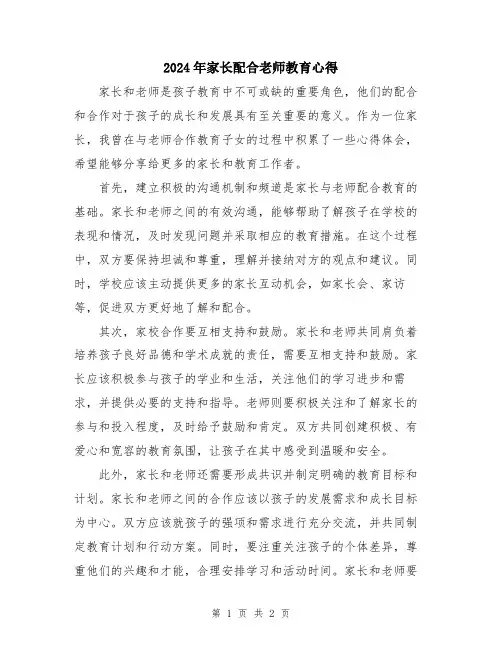 2024年家长配合老师教育心得

家长和老师是孩子教育中不可或缺的重要角色，他们的配合和合作对于孩子的成长和发展具有至关重要的意义。作为一位家长，我曾在与老师合作教育子女的过程中积累了一些心得体会，希望能够分享给更多的家长和教育工作者。

首先，建立积极的沟通机制和频道是家长与老师配合教育的基础。家长和老师之间的有效沟通，能够帮助了解孩子在学校的表现和情况，及时发现问题并采取相应的教育措施。在这个过程中，双方要保持坦诚和尊重，理解并接纳对方的观点和建议。同时，学校应该主动提供更多的家长互动机会，如家长会、家访等，促进双方更好地了解和配合。

其次，家校合作要互相支持和鼓励。家长和老师共同肩负着培养孩子良好品德和学术成就的责任，需要互相支持和鼓励。家长应该积极参与孩子的学业和生活，关注他们的学习进步和需求，并提供必要的支持和指导。老师则要积极关注和了解家长的参与和投入程度，及时给予鼓励和肯定。双方共同创建积极、有爱心和宽容的教育氛围，让孩子在其中感受到温暖和安全。

此外，家长和老师还需要形成共识并制定明确的教育目标和计划。家长和老师之间的合作应该以孩子的发展需求和成长目标为中心。双方应该就孩子的强项和需求进行充分交流，并共同制定教育计划和行动方案。同时，要注重关注孩子的个体差异，尊重他们的兴趣和才能，合理安排学习和活动时间。家长和老师要

第 1 页 共 2 页